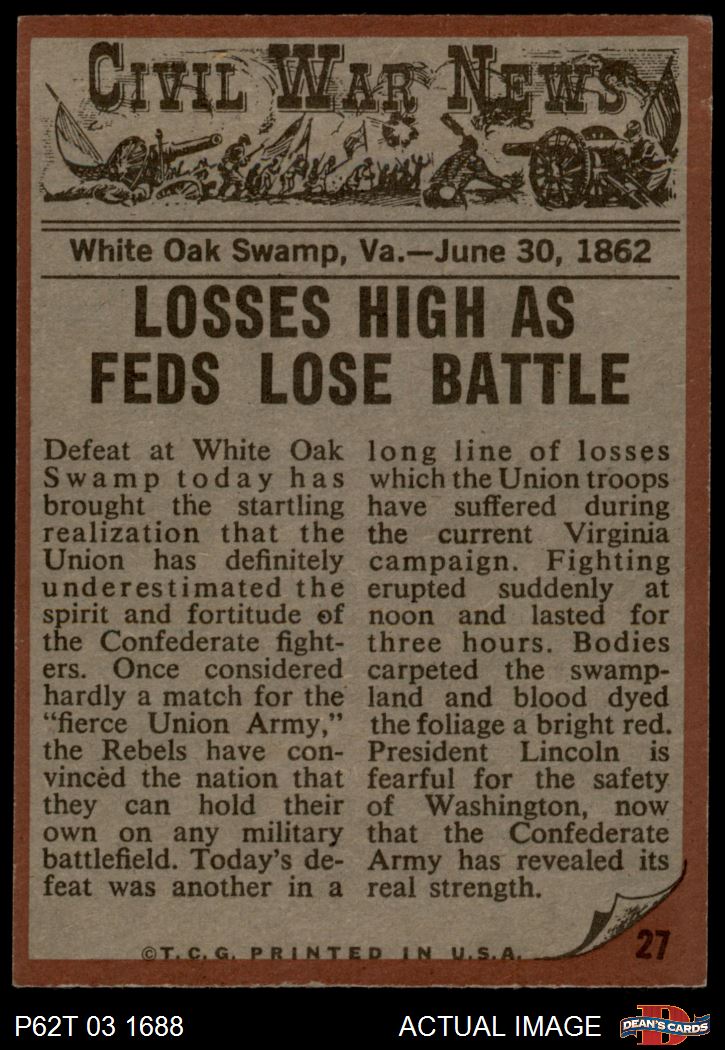 CIVIL WAR NEWS

White Oak Swamp, Va.—June 30, 1862

LOSSES HIGH AS FEDS LOSE BATTLE

Defeat at White Oak Swamp today has brought the startling realization that the Union has definitely underestimated the spirit and fortitude of the Confederate fighters. Once considered hardly a match for the "fierce Union Army," the Rebels have convinced the nation that they can hold their own on any military battlefield. Today's defeat was another in a long line of losses which the Union troops have suffered during the current Virginia campaign. Fighting erupted suddenly at noon and lasted for three hours. Bodies carpeted the swampland and blood dyed the foliage a bright red. President Lincoln is fearful for the safety of Washington, now that the Confederate Army has revealed its real strength.

©T.C.G. PRINTED IN U.S.A.

27

P62T 03 1688

ACTUAL IMAGE

DEAN'S CARDS